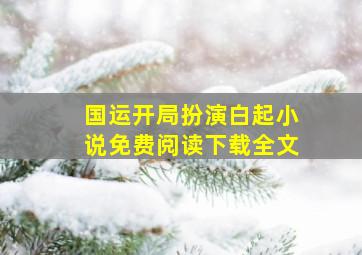 国运开局扮演白起小说免费阅读下载全文